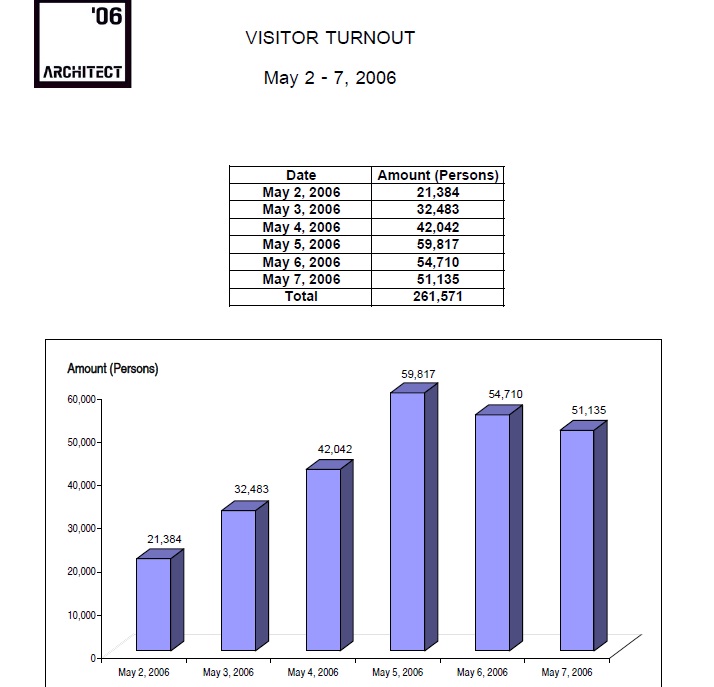 '06
ARCHITECT

VISITOR TURNOUT

May 2 - 7, 2006

| Date | Amount (Persons) |
|---|---|
| May 2, 2006 | 21,384 |
| May 3, 2006 | 32,483 |
| May 4, 2006 | 42,042 |
| May 5, 2006 | 59,817 |
| May 6, 2006 | 54,710 |
| May 7, 2006 | 51,135 |
| Total | 261,571 |

Amount (Persons)
60,000
50,000
40,000
30,000
20,000
10,000
0
21,384
32,483
42,042
59,817
54,710
51,135
May 2, 2006
May 3, 2006
May 4, 2006
May 5, 2006
May 6, 2006
May 7, 2006